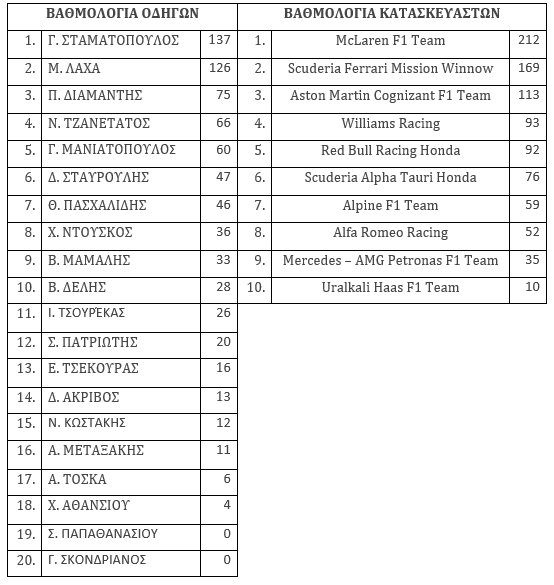 | ΒΑΘΜΟΛΟΓΙΑ ΟΔΗΓΩΝ | | |
|---|---|---|
| 1. | Γ. ΣΤΑΜΑΤΟΠΟΥΛΟΣ | 137 |
| 2. | Μ. ΛΑΧΑ | 126 |
| 3. | Π. ΔΙΑΜΑΝΤΗΣ | 75 |
| 4. | Ν. ΤΖΑΝΕΤΑΤΟΣ | 66 |
| 5. | Γ. ΜΑΝΙΑΤΟΠΟΥΛΟΣ | 60 |
| 6. | Δ. ΣΤΑΥΡΟΥΛΗΣ | 47 |
| 7. | Θ. ΠΑΣΧΑΛΙΔΗΣ | 46 |
| 8. | Χ. ΝΤΟΥΣΚΟΣ | 36 |
| 9. | Β. ΜΑΜΑΛΗΣ | 33 |
| 10. | Β. ΔΕΛΗΣ | 28 |
| 11. | Ι. ΤΣΟΥΡΈΚΑΣ | 26 |
| 12. | Σ. ΠΑΤΡΙΩΤΗΣ | 20 |
| 13. | Ε. ΤΣΕΚΟΥΡΑΣ | 16 |
| 14. | Δ. ΑΚΡΙΒΟΣ | 13 |
| 15. | Ν. ΚΩΣΤΑΚΗΣ | 12 |
| 16. | Α. ΜΕΤΑΞΑΚΗΣ | 11 |
| 17. | Α. ΤΟΣΚΑ | 6 |
| 18. | Χ. ΑΘΑΝΣΙΟΥ | 4 |
| 19. | Σ. ΠΑΠΑΘΑΝΑΣΙΟΥ | 0 |
| 20. | Γ. ΣΚΟΝΔΡΙΑΝΟΣ | 0 |

| ΒΑΘΜΟΛΟΓΙΑ ΚΑΤΑΣΚΕΥΑΣΤΩΝ | | |
|---|---|---|
| 1. | McLaren F1 Team | 212 |
| 2. | Scuderia Ferrari Mission Winnow | 169 |
| 3. | Aston Martin Cognizant F1 Team | 113 |
| 4. | Williams Racing | 93 |
| 5. | Red Bull Racing Honda | 92 |
| 6. | Scuderia Alpha Tauri Honda | 76 |
| 7. | Alpine F1 Team | 59 |
| 8. | Alfa Romeo Racing | 52 |
| 9. | Mercedes – AMG Petronas F1 Team | 35 |
| 10. | Uralkali Haas F1 Team | 10 |